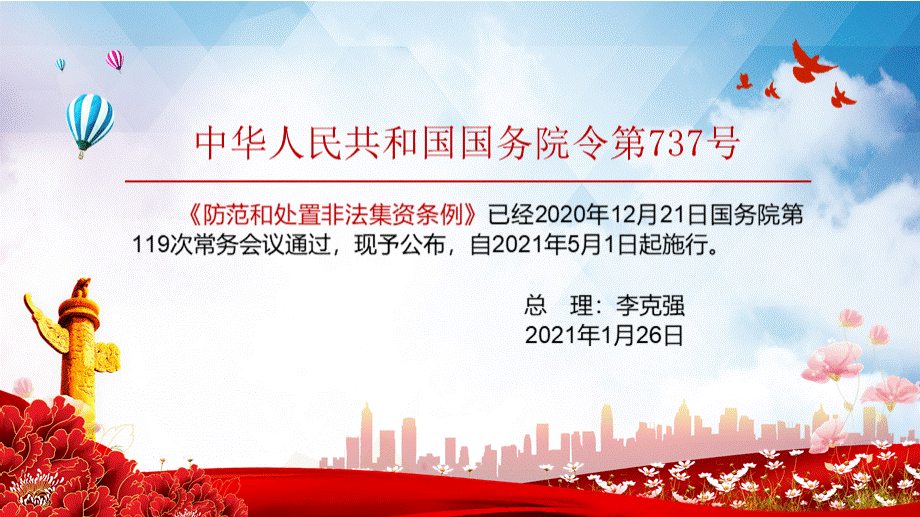 中华人民共和国国务院令第737号

《防范和处置非法集资条例》已经2020年12月21日国务院第119次常务会议通过，现予公布，自2021年5月1日起施行。

总　理：李克强
2021年1月26日